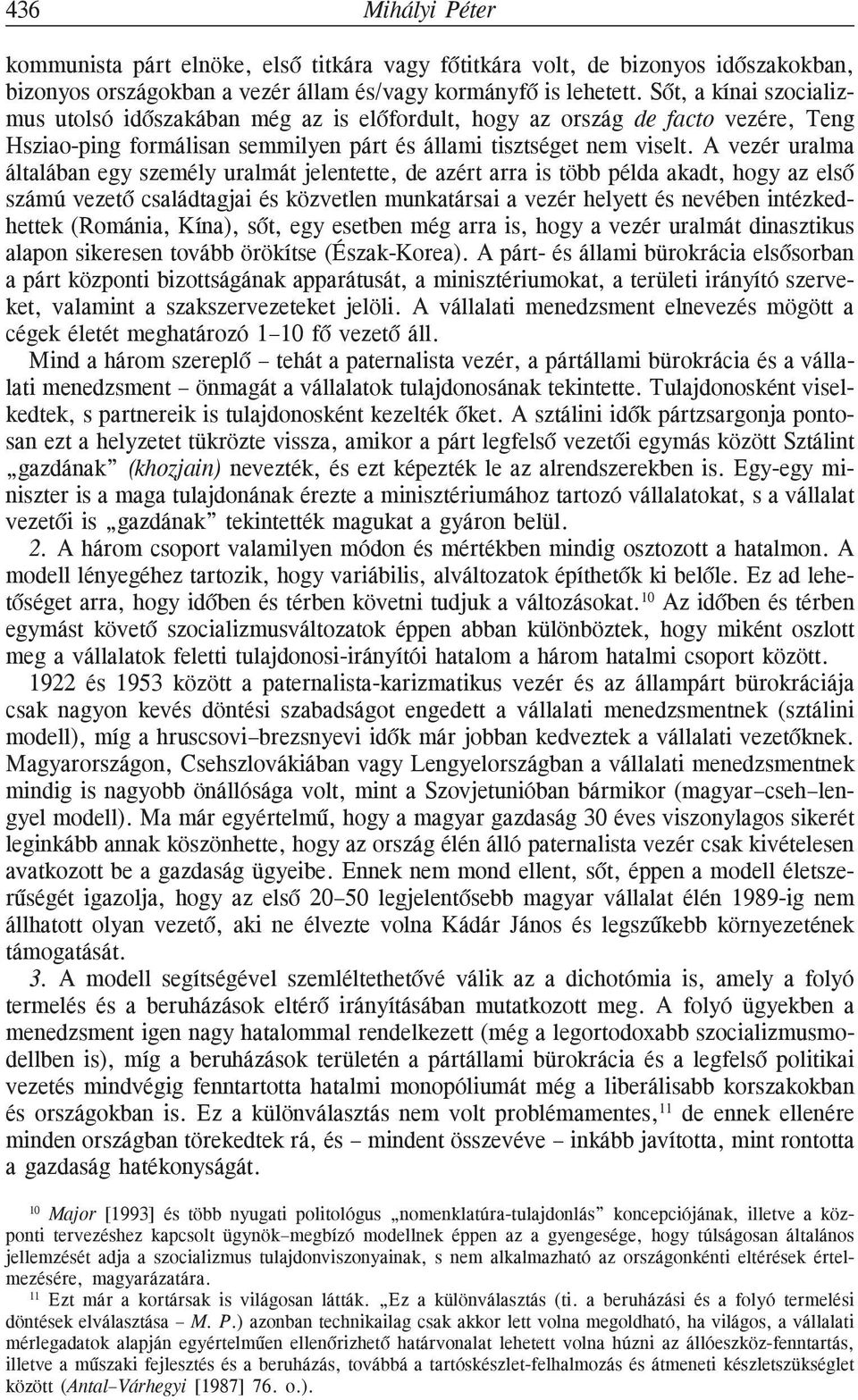 436 Mihályi Péter

kommunista párt elnöke, első titkára vagy főtitkára volt, de bizonyos időszakokban, bizonyos országokban a vezér állam és/vagy kormányfő is lehetett. Sőt, a kínai szocializmus utolsó időszakában még az is előfordult, hogy az ország de facto vezére, Teng Hsziao-ping formálisan semmilyen párt és állami tisztséget nem viselt. A vezér uralma általában egy személy uralmát jelentette, de azért arra is több példa akadt, hogy az első számú vezető családtagjai és közvetlen munkatársai a vezér helyett és nevében intézkedhettek (Románia, Kína), sőt, egy esetben még arra is, hogy a vezér uralmát dinasztikus alapon sikeresen tovább örökítse (Észak-Korea). A párt- és állami bürokrácia elsősorban a párt központi bizottságának apparátusát, a minisztériumokat, a területi irányító szerveket, valamint a szakszervezeteket jelöli. A vállalati menedzsment elnevezés mögött a cégek életét meghatározó 1–10 fő vezető áll.

Mind a három szereplő – tehát a paternalista vezér, a pártállami bürokrácia és a vállalati menedzsment – önmagát a vállalatok tulajdonosának tekintette. Tulajdonosként viselkedtek, s partnereik is tulajdonosként kezelték őket. A sztálini idők pártzsargonja pontosan ezt a helyzetet tükrözte vissza, amikor a párt legfelső vezetői egymás között Sztálint „gazdának" (khozjain) nevezték, és ezt képezték le az alrendszerekben is. Egy-egy miniszter is a maga tulajdonának érezte a minisztériumához tartozó vállalatokat, s a vállalat vezetői is „gazdának" tekintették magukat a gyáron belül.

2. A három csoport valamilyen módon és mértékben mindig osztozott a hatalmon. A modell lényegéhez tartozik, hogy variábilis, alváltozatok építhetők ki belőle. Ez ad lehetőséget arra, hogy időben és térben követni tudjuk a változásokat.$^{10}$ Az időben és térben egymást követő szocializmusváltozatok éppen abban különböztek, hogy miként oszlott meg a vállalatok feletti tulajdonosi-irányítói hatalom a három hatalmi csoport között.

1922 és 1953 között a paternalista-karizmatikus vezér és az állampárt bürokráciája csak nagyon kevés döntési szabadságot engedett a vállalati menedzsmentnek (sztálini modell), míg a hruscsovi–brezsnyevi idők már jobban kedveztek a vállalati vezetőknek. Magyarországon, Csehszlovákiában vagy Lengyelországban a vállalati menedzsmentnek mindig is nagyobb önállósága volt, mint a Szovjetunióban bármikor (magyar–cseh–lengyel modell). Ma már egyértelmű, hogy a magyar gazdaság 30 éves viszonylagos sikerét leginkább annak köszönhette, hogy az ország élén álló paternalista vezér csak kivételesen avatkozott be a gazdaság ügyeibe. Ennek nem mond ellent, sőt, éppen a modell életszerűségét igazolja, hogy az első 20–50 legjelentősebb magyar vállalat élén 1989-ig nem állhatott olyan vezető, aki ne élvezte volna Kádár János és legszűkebb környezetének támogatását.

3. A modell segítségével szemléltethetővé válik az a dichotómia is, amely a folyó termelés és a beruházások eltérő irányításában mutatkozott meg. A folyó ügyekben a menedzsment igen nagy hatalommal rendelkezett (még a legortodoxabb szocializmusmodellben is), míg a beruházások területén a pártállami bürokrácia és a legfelső politikai vezetés mindvégig fenntartotta hatalmi monopóliumát még a liberálisabb korszakokban és országokban is. Ez a különválasztás nem volt problémamentes,$^{11}$ de ennek ellenére minden országban törekedtek rá, és – mindent összevéve – inkább javította, mint rontotta a gazdaság hatékonyságát.

$^{10}$ Major [1993] és több nyugati politológus „nomenklatúra-tulajdonlás" koncepciójának, illetve a központi tervezéshez kapcsolt ügynök–megbízó modellnek éppen az a gyengesége, hogy túlságosan általános jellemzést adja a szocializmus tulajdonviszonyainak, s nem alkalmazható az országonkénti eltérések értelmezésére, magyarázatára.

$^{11}$ Ezt már a kortársak is világosan látták. „Ez a különválasztás (ti. a beruházási és a folyó termelési döntések elválasztása – M. P.) azonban technikailag csak akkor lett volna megoldható, ha világos, a vállalati mérlegadatok alapján egyértelműen ellenőrizhető határvonalat lehetett volna húzni az állóeszköz-fenntartás, illetve a műszaki fejlesztés és a beruházás, továbbá a tartóskészlet-felhalmozás és átmeneti készletszükséglet között (Antal–Várhegyi [1987] 76. o.).